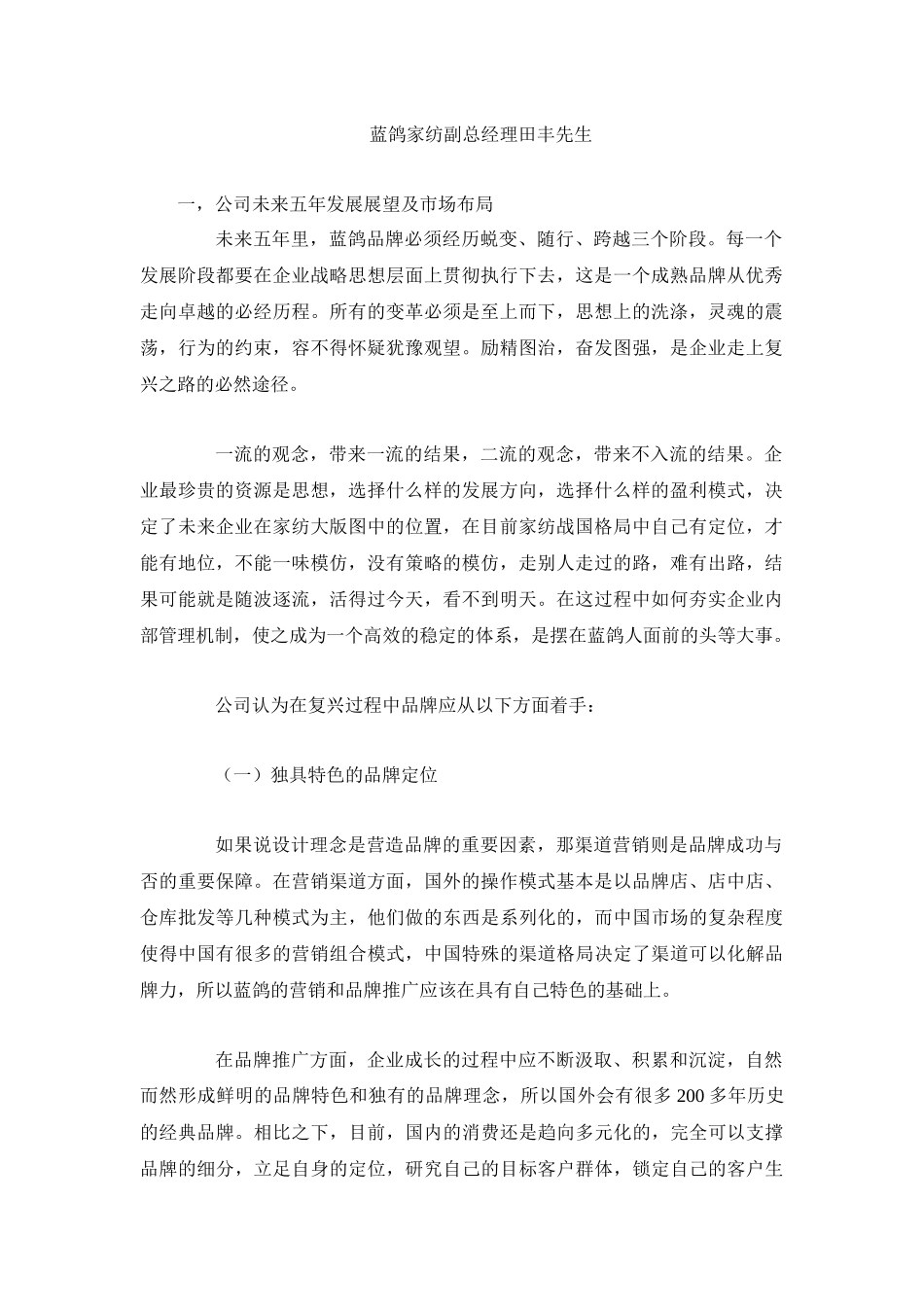 蓝鸽家纺副总经理田丰先生

一，公司未来五年发展展望及市场布局

未来五年里，蓝鸽品牌必须经历蜕变、随行、跨越三个阶段。每一个发展阶段都要在企业战略思想层面上贯彻执行下去，这是一个成熟品牌从优秀走向卓越的必经历程。所有的变革必须是至上而下，思想上的洗涤，灵魂的震荡，行为的约束，容不得怀疑犹豫观望。励精图治，奋发图强，是企业走上复兴之路的必然途径。

一流的观念，带来一流的结果，二流的观念，带来不入流的结果。企业最珍贵的资源是思想，选择什么样的发展方向，选择什么样的盈利模式，决定了未来企业在家纺大版图中的位置，在目前家纺战国格局中自己有定位，才能有地位，不能一味模仿，没有策略的模仿，走别人走过的路，难有出路，结果可能就是随波逐流，活得过今天，看不到明天。在这过程中如何夯实企业内部管理机制，使之成为一个高效的稳定的体系，是摆在蓝鸽人面前的头等大事。

公司认为在复兴过程中品牌应从以下方面着手：

（一）独具特色的品牌定位

如果说设计理念是营造品牌的重要因素，那渠道营销则是品牌成功与否的重要保障。在营销渠道方面，国外的操作模式基本是以品牌店、店中店、仓库批发等几种模式为主，他们做的东西是系列化的，而中国市场的复杂程度使得中国有很多的营销组合模式，中国特殊的渠道格局决定了渠道可以化解品牌力，所以蓝鸽的营销和品牌推广应该在具有自己特色的基础上。

在品牌推广方面，企业成长的过程中应不断汲取、积累和沉淀，自然而然形成鲜明的品牌特色和独有的品牌理念，所以国外会有很多200多年历史的经典品牌。相比之下，目前，国内的消费还是趋向多元化的，完全可以支撑品牌的细分，立足自身的定位，研究自己的目标客户群体，锁定自己的客户生